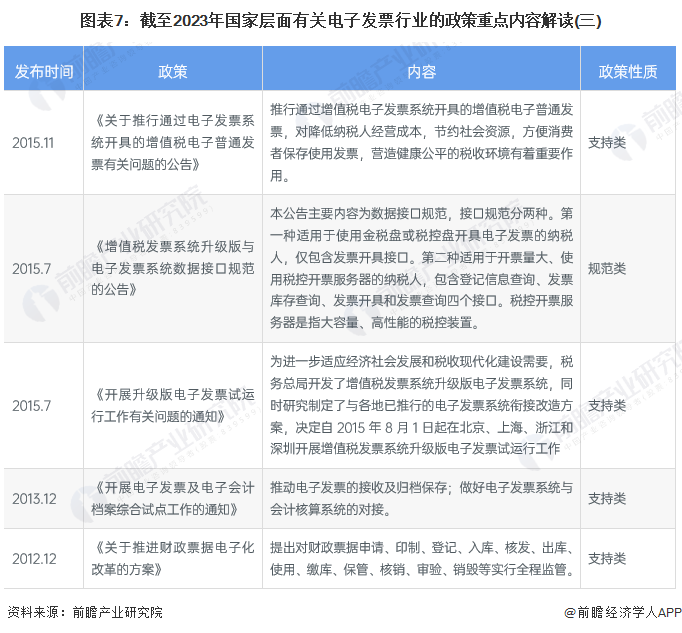 图表7：截至2023年国家层面有关电子发票行业的政策重点内容解读(三)

| 发布时间 | 政策 | 内容 | 政策性质 |
|---|---|---|---|
| 2015.11 | 《关于推行通过电子发票系统开具的增值税电子普通发票有关问题的公告》 | 推行通过增值税电子发票系统开具的增值税电子普通发票，对降低纳税人经营成本，节约社会资源，方便消费者保存使用发票，营造健康公平的税收环境有着重要作用。 | 支持类 |
| 2015.7 | 《增值税发票系统升级版与电子发票系统数据接口规范的公告》 | 本公告主要内容为数据接口规范，接口规范分两种。第一种适用于使用金税盘或税控盘开具电子发票的纳税人，仅包含发票开具接口。第二种适用于开票量大、使用税控开票服务器的纳税人，包含登记信息查询、发票库存查询、发票开具和发票查询四个接口。税控开票服务器是指大容量、高性能的税控装置。 | 规范类 |
| 2015.7 | 《开展升级版电子发票试运行工作有关问题的通知》 | 为进一步适应经济社会发展和税收现代化建设需要，税务总局开发了增值税发票系统升级版电子发票系统，同时研究制定了与各地已推行的电子发票系统衔接改造方案，决定自 2015 年 8 月 1 日起在北京、上海、浙江和深圳开展增值税发票系统升级版电子发票试运行工作 | 支持类 |
| 2013.12 | 《开展电子发票及电子会计档案综合试点工作的通知》 | 推动电子发票的接收及归档保存；做好电子发票系统与会计核算系统的对接。 | 支持类 |
| 2012.12 | 《关于推进财政票据电子化改革的方案》 | 提出对财政票据申请、印制、登记、入库、核发、出库、使用、缴库、保管、核销、审验、销毁等实行全程监管。 | 支持类 |

资料来源：前瞻产业研究院

@前瞻经济学人APP